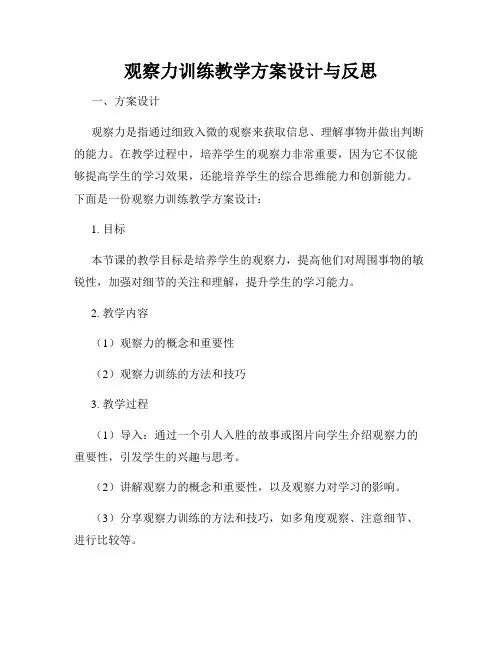 观察力训练教学方案设计与反思

一、方案设计

观察力是指通过细致入微的观察来获取信息、理解事物并做出判断的能力。在教学过程中，培养学生的观察力非常重要，因为它不仅能够提高学生的学习效果，还能培养学生的综合思维能力和创新能力。下面是一份观察力训练教学方案设计：

1. 目标

本节课的教学目标是培养学生的观察力，提高他们对周围事物的敏锐性，加强对细节的关注和理解，提升学生的学习能力。

2. 教学内容

（1）观察力的概念和重要性

（2）观察力训练的方法和技巧

3. 教学过程

（1）导入：通过一个引人入胜的故事或图片向学生介绍观察力的重要性，引发学生的兴趣与思考。

（2）讲解观察力的概念和重要性，以及观察力对学习的影响。

（3）分享观察力训练的方法和技巧，如多角度观察、注意细节、进行比较等。